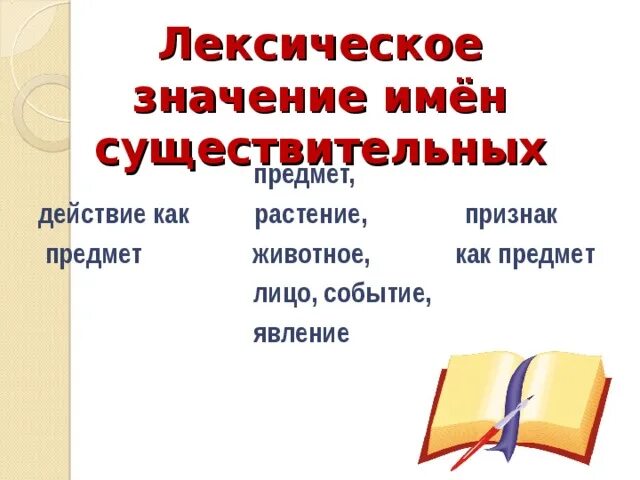 Лексическое значение имён существительных

действие как предмет

предмет, растение, животное, лицо, событие, явление

признак как предмет